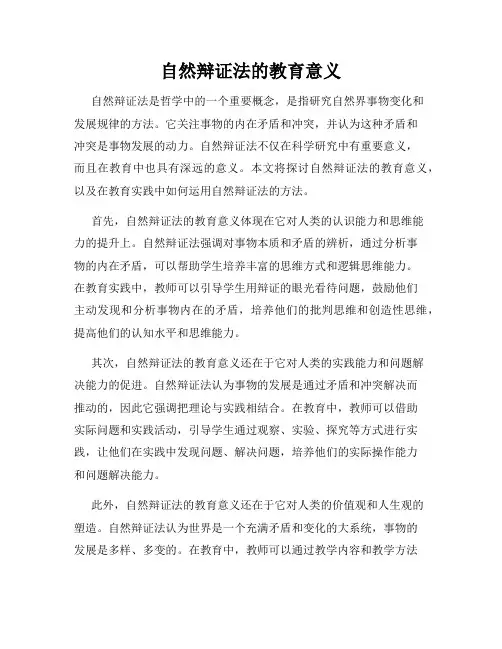 自然辩证法的教育意义

自然辩证法是哲学中的一个重要概念，是指研究自然界事物变化和发展规律的方法。它关注事物的内在矛盾和冲突，并认为这种矛盾和冲突是事物发展的动力。自然辩证法不仅在科学研究中有重要意义，而且在教育中也具有深远的意义。本文将探讨自然辩证法的教育意义，以及在教育实践中如何运用自然辩证法的方法。

首先，自然辩证法的教育意义体现在它对人类的认识能力和思维能力的提升上。自然辩证法强调对事物本质和矛盾的辨析，通过分析事物的内在矛盾，可以帮助学生培养丰富的思维方式和逻辑思维能力。在教育实践中，教师可以引导学生用辩证的眼光看待问题，鼓励他们主动发现和分析事物内在的矛盾，培养他们的批判思维和创造性思维，提高他们的认知水平和思维能力。

其次，自然辩证法的教育意义还在于它对人类的实践能力和问题解决能力的促进。自然辩证法认为事物的发展是通过矛盾和冲突解决而推动的，因此它强调把理论与实践相结合。在教育中，教师可以借助实际问题和实践活动，引导学生通过观察、实验、探究等方式进行实践，让他们在实践中发现问题、解决问题，培养他们的实际操作能力和问题解决能力。

此外，自然辩证法的教育意义还在于它对人类的价值观和人生观的塑造。自然辩证法认为世界是一个充满矛盾和变化的大系统，事物的发展是多样、多变的。在教育中，教师可以通过教学内容和教学方法